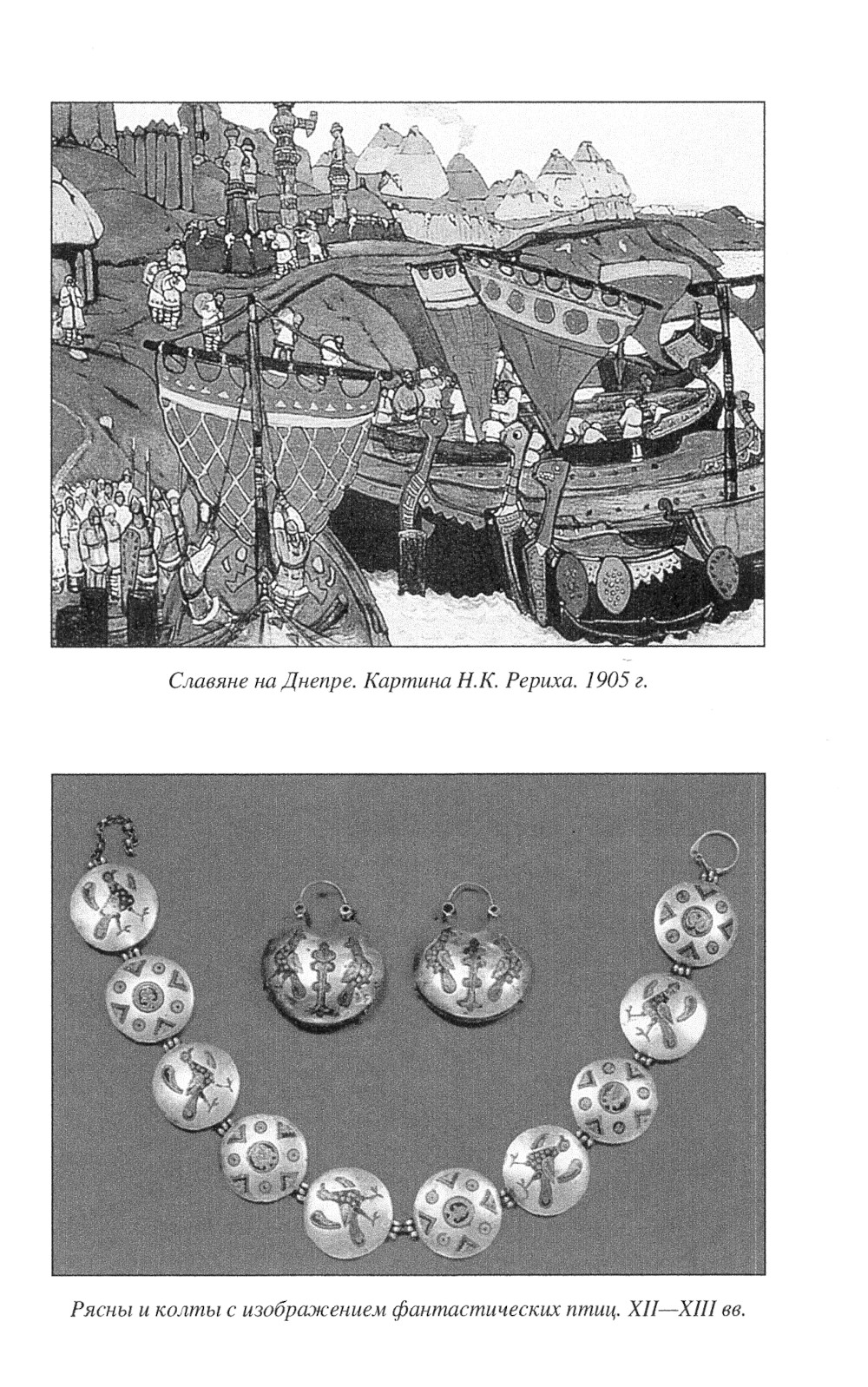 Славяне на Днепре. Картина Н.К. Рериха. 1905 г.

Рясны и колты с изображением фантастических птиц. XII—XIII вв.